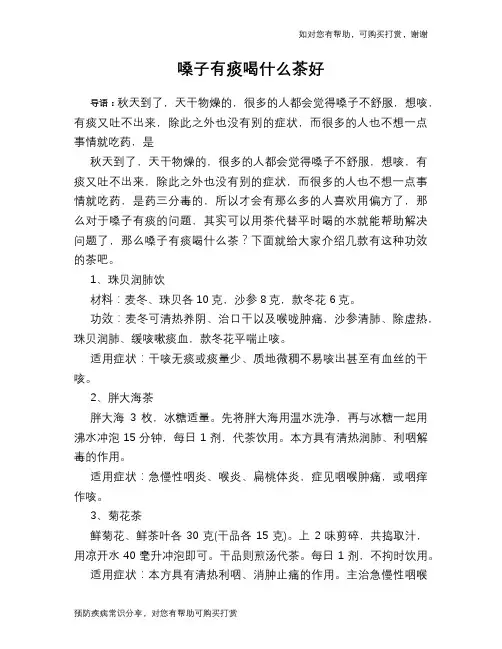 如对您有帮助，可购买打赏，谢谢

嗓子有痰喝什么茶好

导语：秋天到了，天干物燥的，很多的人都会觉得嗓子不舒服，想咳，有痰又吐不出来，除此之外也没有别的症状，而很多的人也不想一点事情就吃药，是

秋天到了，天干物燥的，很多的人都会觉得嗓子不舒服，想咳，有痰又吐不出来，除此之外也没有别的症状，而很多的人也不想一点事情就吃药，是药三分毒的，所以才会有那么多的人喜欢用偏方了，那么对于嗓子有痰的问题，其实可以用茶代替平时喝的水就能帮助解决问题了，那么嗓子有痰喝什么茶？下面就给大家介绍几款有这种功效的茶吧。

1、珠贝润肺饮

材料：麦冬、珠贝各 10 克，沙参 8 克，款冬花 6 克。

功效：麦冬可清热养阴、治口干以及喉咙肿痛，沙参清肺、除虚热，珠贝润肺、缓咳嗽痰血，款冬花平喘止咳。

适用症状：干咳无痰或痰量少、质地微稠不易咳出甚至有血丝的干咳。

2、胖大海茶

胖大海 3 枚，冰糖适量。先将胖大海用温水洗净，再与冰糖一起用沸水冲泡 15 分钟，每日 1 剂，代茶饮用。本方具有清热润肺、利咽解毒的作用。

适用症状：急慢性咽炎、喉炎、扁桃体炎，症见咽喉肿痛，或咽痒作咳。

3、菊花茶

鲜菊花、鲜茶叶各 30 克(干品各 15 克)。上 2 味剪碎，共捣取汁，用凉开水 40 毫升冲泡即可。干品则煎汤代茶。每日 1 剂，不拘时饮用。

适用症状：本方具有清热利咽、消肿止痛的作用。主治急慢性咽喉

预防疾病常识分享，对您有帮助可购买打赏